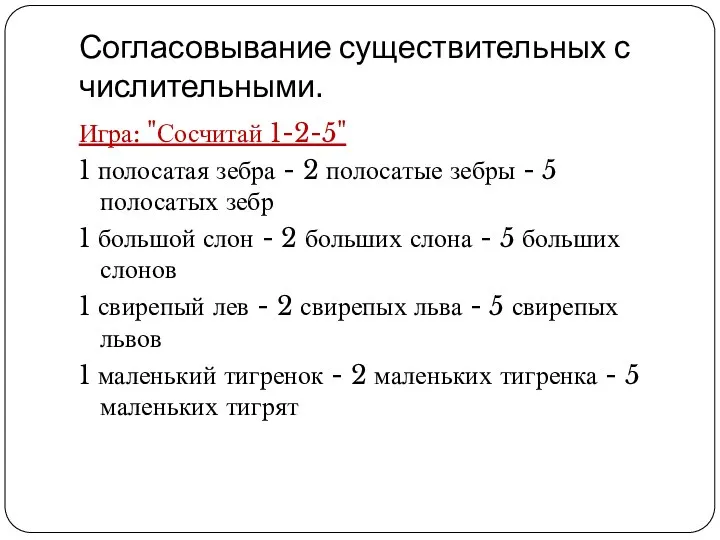 Согласовывание существительных с числительными.

Игра: "Сосчитай 1-2-5"

1 полосатая зебра - 2 полосатые зебры - 5 полосатых зебр

1 большой слон - 2 больших слона - 5 больших слонов

1 свирепый лев - 2 свирепых льва - 5 свирепых львов

1 маленький тигренок - 2 маленьких тигренка - 5 маленьких тигрят